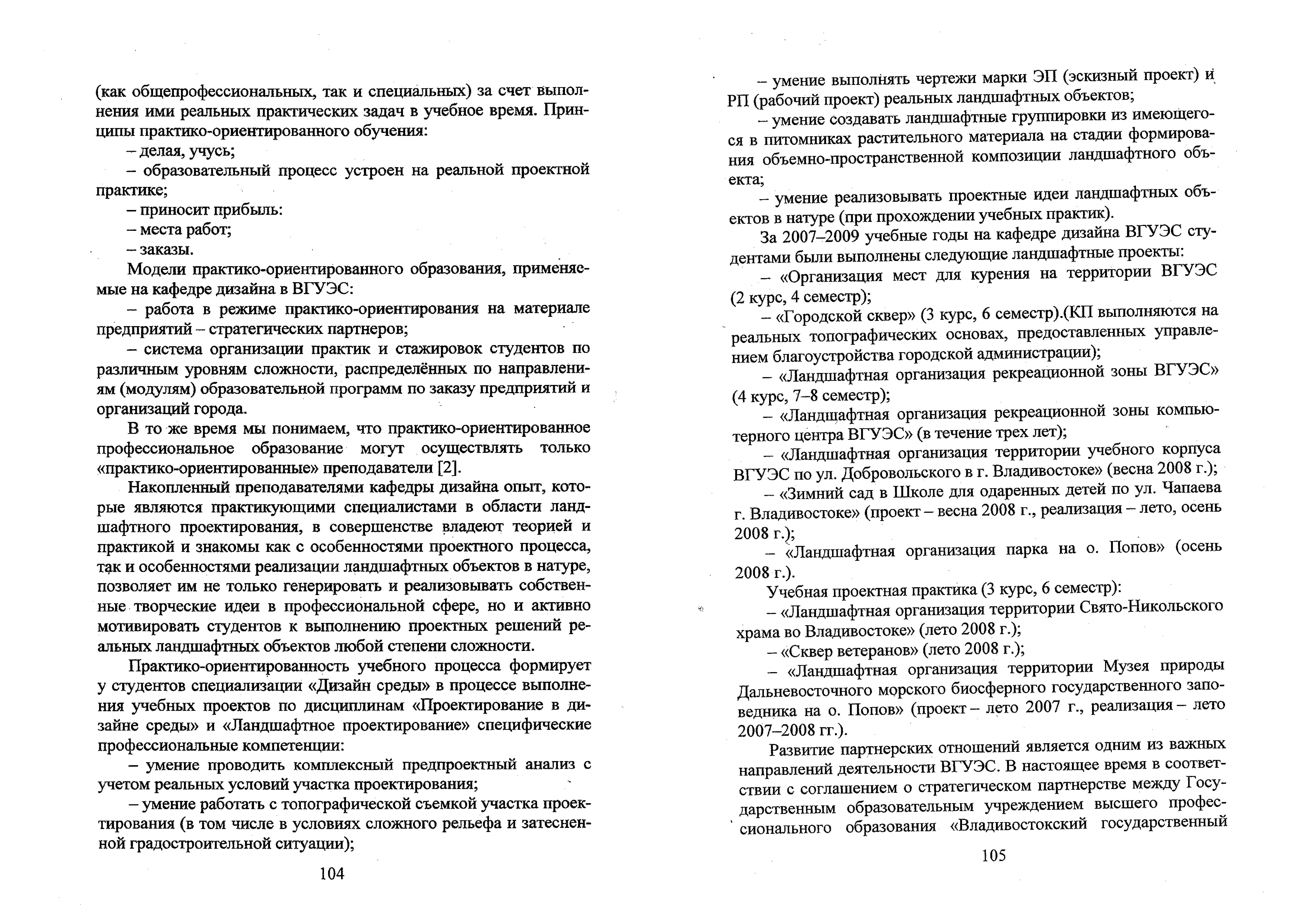 (как общепрофессиональных, так и специальных) за счет выполнения ими реальных практических задач в учебное время. Принципы практико-ориентированного обучения:

– делая, учусь;

– образовательный процесс устроен на реальной проектной практике;

– приносит прибыль:

– места работ;

– заказы.

Модели практико-ориентированного образования, применяемые на кафедре дизайна в ВГУЭС:

– работа в режиме практико-ориентирования на материале предприятий – стратегических партнеров;

– система организации практик и стажировок студентов по различным уровням сложности, распределённых по направлениям (модулям) образовательной программ по заказу предприятий и организаций города.

В то же время мы понимаем, что практико-ориентированное профессиональное образование могут осуществлять только «практико-ориентированные» преподаватели [2].

Накопленный преподавателями кафедры дизайна опыт, которые являются практикующими специалистами в области ландшафтного проектирования, в совершенстве владеют теорией и практикой и знакомы как с особенностями проектного процесса, так и особенностями реализации ландшафтных объектов в натуре, позволяет им не только генерировать и реализовывать собственные творческие идеи в профессиональной сфере, но и активно мотивировать студентов к выполнению проектных решений реальных ландшафтных объектов любой степени сложности.

Практико-ориентированность учебного процесса формирует у студентов специализации «Дизайн среды» в процессе выполнения учебных проектов по дисциплинам «Проектирование в дизайне среды» и «Ландшафтное проектирование» специфические профессиональные компетенции:

– умение проводить комплексный предпроектный анализ с учетом реальных условий участка проектирования;

– умение работать с топографической съемкой участка проектирования (в том числе в условиях сложного рельефа и затесненной градостроительной ситуации);

104

– умение выполнять чертежи марки ЭП (эскизный проект) и РП (рабочий проект) реальных ландшафтных объектов;

– умение создавать ландшафтные группировки из имеющегося в питомниках растительного материала на стадии формирования объемно-пространственной композиции ландшафтного объекта;

– умение реализовывать проектные идеи ландшафтных объектов в натуре (при прохождении учебных практик).

За 2007–2009 учебные годы на кафедре дизайна ВГУЭС студентами были выполнены следующие ландшафтные проекты:

– «Организация мест для курения на территории ВГУЭС (2 курс, 4 семестр);

– «Городской сквер» (3 курс, 6 семестр).(КП выполняются на реальных топографических основах, предоставленных управлением благоустройства городской администрации);

– «Ландшафтная организация рекреационной зоны ВГУЭС» (4 курс, 7–8 семестр);

– «Ландшафтная организация рекреационной зоны компьютерного центра ВГУЭС» (в течение трех лет);

– «Ландшафтная организация территории учебного корпуса ВГУЭС по ул. Добровольского в г. Владивостоке» (весна 2008 г.);

– «Зимний сад в Школе для одаренных детей по ул. Чапаева г. Владивостоке» (проект – весна 2008 г., реализация – лето, осень 2008 г.);

– «Ландшафтная организация парка на о. Попов» (осень 2008 г.).

Учебная проектная практика (3 курс, 6 семестр):

– «Ландшафтная организация территории Свято-Никольского храма во Владивостоке» (лето 2008 г.);

– «Сквер ветеранов» (лето 2008 г.);

– «Ландшафтная организация территории Музея природы Дальневосточного морского биосферного государственного заповедника на о. Попов» (проект – лето 2007 г., реализация – лето 2007–2008 гг.).

Развитие партнерских отношений является одним из важных направлений деятельности ВГУЭС. В настоящее время в соответствии с соглашением о стратегическом партнерстве между Государственным образовательным учреждением высшего профессионального образования «Владивостокский государственный

105